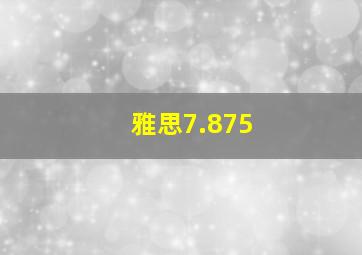 雅思7.875